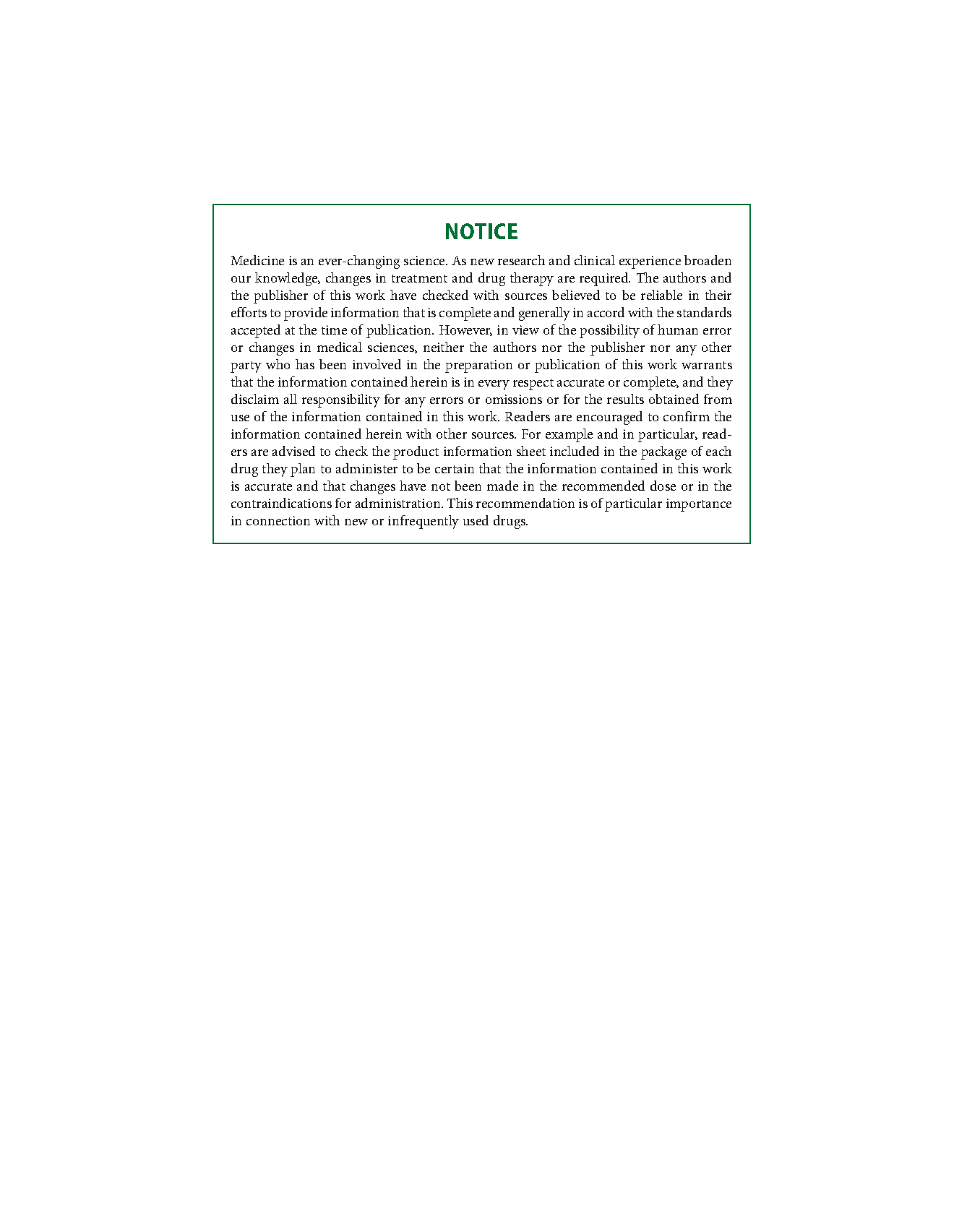 NOTICE

Medicine is an ever-changing science. As new research and clinical experience broaden our knowledge, changes in treatment and drug therapy are required. The authors and the publisher of this work have checked with sources believed to be reliable in their efforts to provide information that is complete and generally in accord with the standards accepted at the time of publication. However, in view of the possibility of human error or changes in medical sciences, neither the authors nor the publisher nor any other party who has been involved in the preparation or publication of this work warrants that the information contained herein is in every respect accurate or complete, and they disclaim all responsibility for any errors or omissions or for the results obtained from use of the information contained in this work. Readers are encouraged to confirm the information contained herein with other sources. For example and in particular, readers are advised to check the product information sheet included in the package of each drug they plan to administer to be certain that the information contained in this work is accurate and that changes have not been made in the recommended dose or in the contraindications for administration. This recommendation is of particular importance in connection with new or infrequently used drugs.